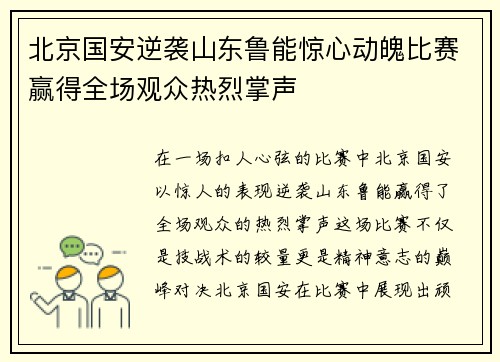 北京国安逆袭山东鲁能惊心动魄比赛赢得全场观众热烈掌声

在一场扣人心弦的比赛中北京国安以惊人的表现逆袭山东鲁能赢得了全场观众的热烈掌声这场比赛不仅是技战术的较量更是精神意志的巅峰对决北京国安在比赛中展现出顽